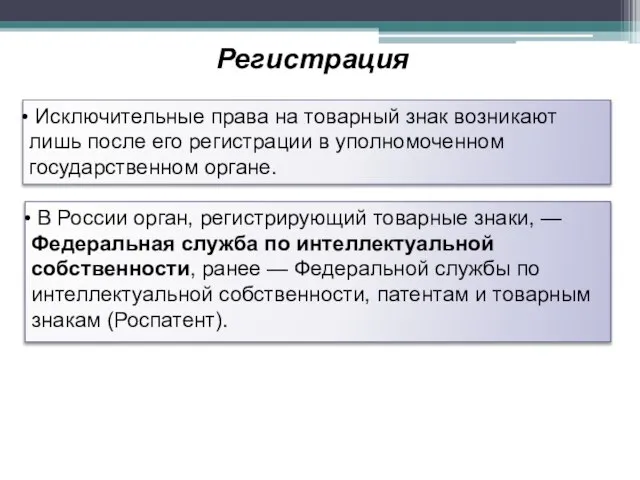 Регистрация

• Исключительные права на товарный знак возникают лишь после его регистрации в уполномоченном государственном органе.

• В России орган, регистрирующий товарные знаки, — Федеральная служба по интеллектуальной собственности, ранее — Федеральной службы по интеллектуальной собственности, патентам и товарным знакам (Роспатент).